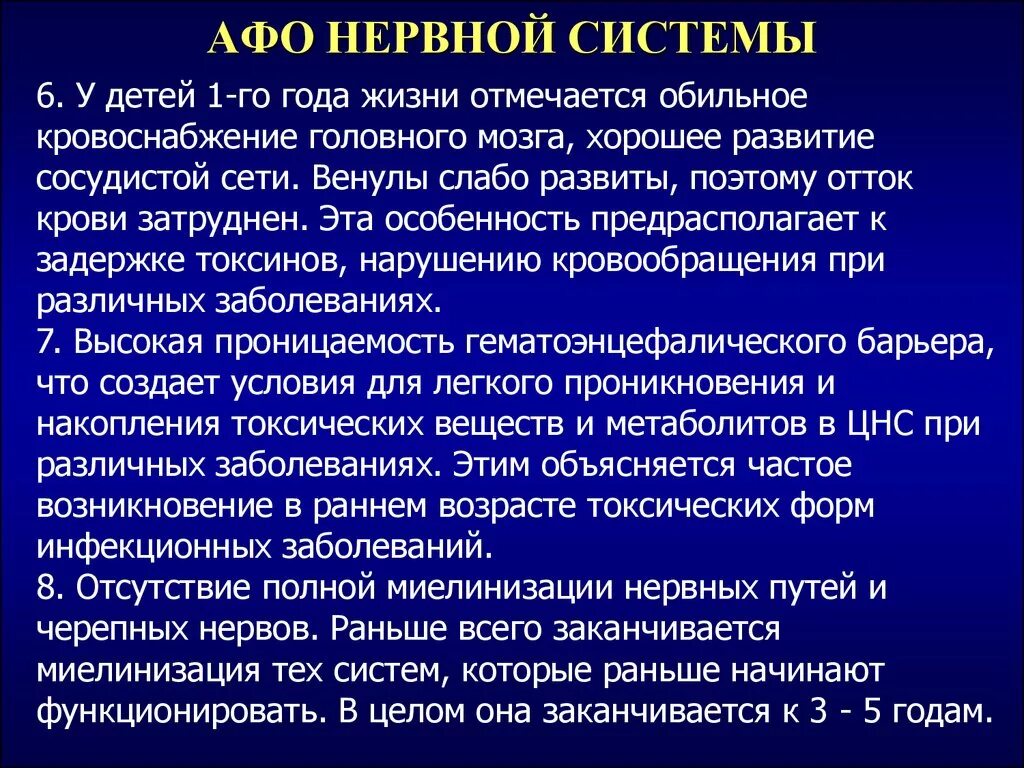 АФО НЕРВНОЙ СИСТЕМЫ

6. У детей 1-го года жизни отмечается обильное кровоснабжение головного мозга, хорошее развитие сосудистой сети. Венулы слабо развиты, поэтому отток крови затруднен. Эта особенность предрасполагает к задержке токсинов, нарушению кровообращения при различных заболеваниях.
7. Высокая проницаемость гематоэнцефалического барьера, что создает условия для легкого проникновения и накопления токсических веществ и метаболитов в ЦНС при различных заболеваниях. Этим объясняется частое возникновение в раннем возрасте токсических форм инфекционных заболеваний.
8. Отсутствие полной миелинизации нервных путей и черепных нервов. Раньше всего заканчивается миелинизация тех систем, которые раньше начинают функционировать. В целом она заканчивается к 3 - 5 годам.